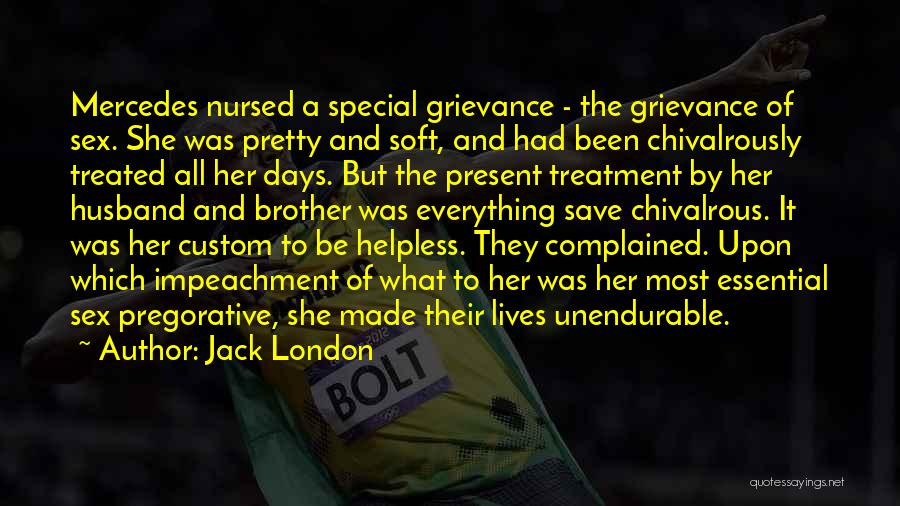 Mercedes nursed a special grievance - the grievance of sex. She was pretty and soft, and had been chivalrously treated all her days. But the present treatment by her husband and brother was everything save chivalrous. It was her custom to be helpless. They complained. Upon which impeachment of what to her was her most essential sex pregorative, she made their lives unendurable.

~ Author: Jack London

BOLT

quotessayings.net